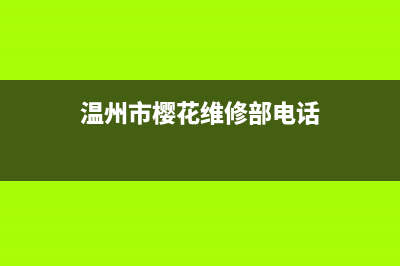 温州市樱花维修部电话